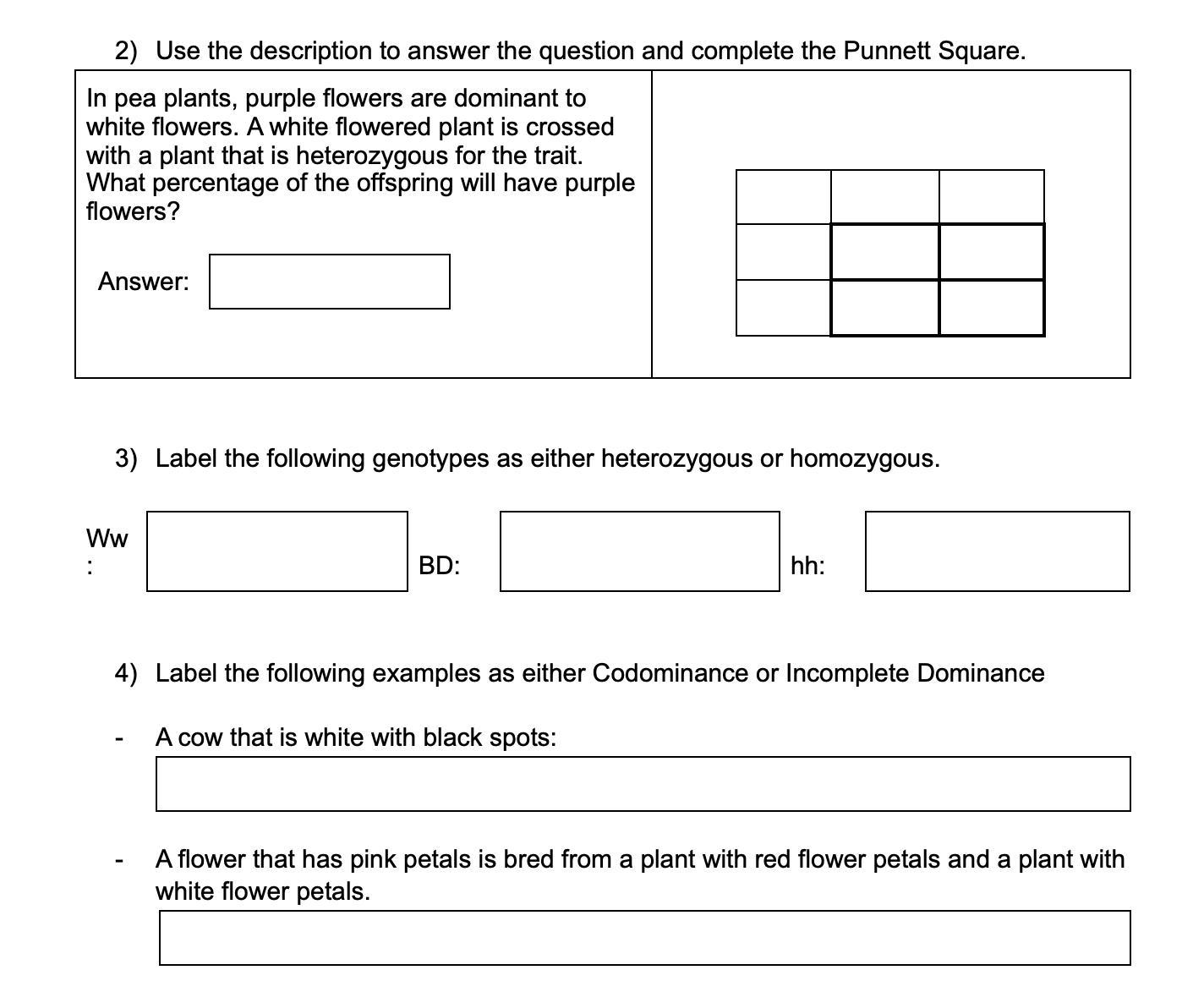 2) Use the description to answer the question and complete the Punnett Square.

In pea plants, purple flowers are dominant to white flowers. A white flowered plant is crossed with a plant that is heterozygous for the trait. What percentage of the offspring will have purple flowers?

Answer:

3) Label the following genotypes as either heterozygous or homozygous.

Ww: BD: hh:

4) Label the following examples as either Codominance or Incomplete Dominance

- A cow that is white with black spots:

- A flower that has pink petals is bred from a plant with red flower petals and a plant with white flower petals.